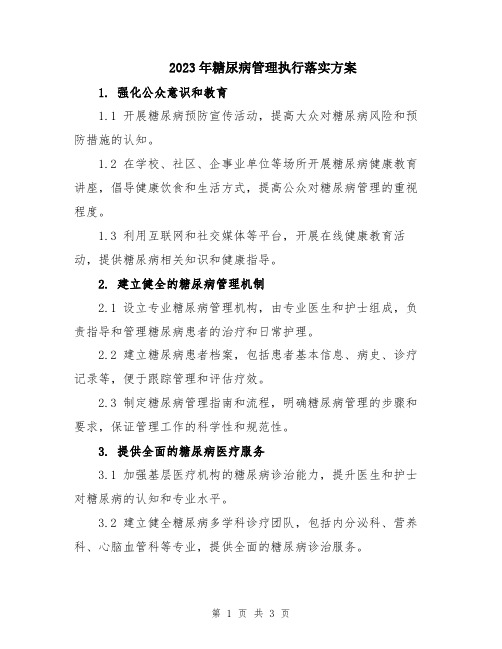 2023年糖尿病管理执行落实方案

1. 强化公众意识和教育

1.1 开展糖尿病预防宣传活动，提高大众对糖尿病风险和预防措施的认知。

1.2 在学校、社区、企事业单位等场所开展糖尿病健康教育讲座，倡导健康饮食和生活方式，提高公众对糖尿病管理的重视程度。

1.3 利用互联网和社交媒体等平台，开展在线健康教育活动，提供糖尿病相关知识和健康指导。

2. 建立健全的糖尿病管理机制

2.1 设立专业糖尿病管理机构，由专业医生和护士组成，负责指导和管理糖尿病患者的治疗和日常护理。

2.2 建立糖尿病患者档案，包括患者基本信息、病史、诊疗记录等，便于跟踪管理和评估疗效。

2.3 制定糖尿病管理指南和流程，明确糖尿病管理的步骤和要求，保证管理工作的科学性和规范性。

3. 提供全面的糖尿病医疗服务

3.1 加强基层医疗机构的糖尿病诊治能力，提升医生和护士对糖尿病的认知和专业水平。

3.2 建立健全糖尿病多学科诊疗团队，包括内分泌科、营养科、心脑血管科等专业，提供全面的糖尿病诊治服务。

第 1 页 共 3 页